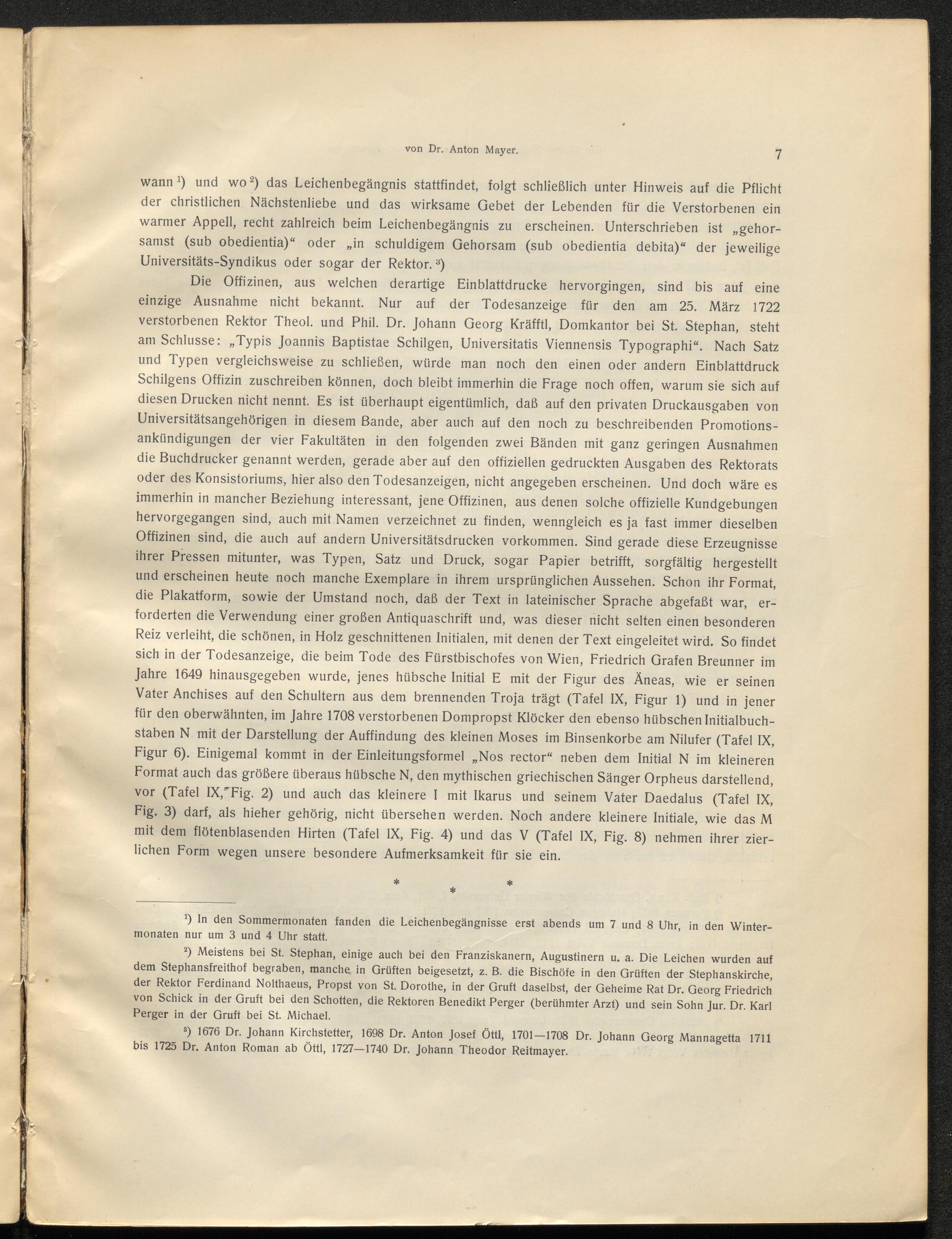 von Dr. Anton Mayer. 7

wann¹) und wo²) das Leichenbegängnis stattfindet, folgt schließlich unter Hinweis auf die Pflicht der christlichen Nächstenliebe und das wirksame Gebet der Lebenden für die Verstorbenen ein warmer Appell, recht zahlreich beim Leichenbegängnis zu erscheinen. Unterschrieben ist „gehorsamst (sub obedientia)“ oder „in schuldigem Gehorsam (sub obedientia debita)“ der jeweilige Universitäts-Syndikus oder sogar der Rektor.³)

Die Offizinen, aus welchen derartige Einblattdrucke hervorgingen, sind bis auf eine einzige Ausnahme nicht bekannt. Nur auf der Todesanzeige für den am 25. März 1722 verstorbenen Rektor Theol. und Phil. Dr. Johann Georg Kräfftl, Domkantor bei St. Stephan, steht am Schlusse: „Typis Joannis Baptistae Schilgen, Universitatis Viennensis Typographi“. Nach Satz und Typen vergleichsweise zu schließen, würde man noch den einen oder andern Einblattdruck Schilgens Offizin zuschreiben können, doch bleibt immerhin die Frage noch offen, warum sie sich auf diesen Drucken nicht nennt. Es ist überhaupt eigentümlich, daß auf den privaten Druckausgaben von Universitätsangehörigen in diesem Bande, aber auch auf den noch zu beschreibenden Promotionsankündigungen der vier Fakultäten in den folgenden zwei Bänden mit ganz geringen Ausnahmen die Buchdrucker genannt werden, gerade aber auf den offiziellen gedruckten Ausgaben des Rektorats oder des Konsistoriums, hier also den Todesanzeigen, nicht angegeben erscheinen. Und doch wäre es immerhin in mancher Beziehung interessant, jene Offizinen, aus denen solche offizielle Kundgebungen hervorgegangen sind, auch mit Namen verzeichnet zu finden, wenngleich es ja fast immer dieselben Offizinen sind, die auch auf andern Universitätsdrucken vorkommen. Sind gerade diese Erzeugnisse ihrer Pressen mitunter, was Typen, Satz und Druck, sogar Papier betrifft, sorgfältig hergestellt und erscheinen heute noch manche Exemplare in ihrem ursprünglichen Aussehen. Schon ihr Format, die Plakatform, sowie der Umstand noch, daß der Text in lateinischer Sprache abgefaßt war, erforderten die Verwendung einer großen Antiquaschrift und, was dieser nicht selten einen besonderen Reiz verleiht, die schönen, in Holz geschnittenen Initialen, mit denen der Text eingeleitet wird. So findet sich in der Todesanzeige, die beim Tode des Fürstbischofes von Wien, Friedrich Grafen Breunner im Jahre 1649 hinausgegeben wurde, jenes hübsche Initial E mit der Figur des Äneas, wie er seinen Vater Anchises auf den Schultern aus dem brennenden Troja trägt (Tafel IX, Figur 1) und in jener für den oberwähnten, im Jahre 1708 verstorbenen Dompropst Klöcker den ebenso hübschen Initialbuchstaben N mit der Darstellung der Auffindung des kleinen Moses im Binsenkorbe am Nilufer (Tafel IX, Figur 6). Einigemal kommt in der Einleitungsformel „Nos rector“ neben dem Initial N im kleineren Format auch das größere überaus hübsche N, den mythischen griechischen Sänger Orpheus darstellend, vor (Tafel IX, Fig. 2) und auch das kleinere I mit Ikarus und seinem Vater Daedalus (Tafel IX, Fig. 3) darf, als hieher gehörig, nicht übersehen werden. Noch andere kleinere Initiale, wie das M mit dem flötenblasenden Hirten (Tafel IX, Fig. 4) und das V (Tafel IX, Fig. 8) nehmen ihrer zierlichen Form wegen unsere besondere Aufmerksamkeit für sie ein.

* * *

¹) In den Sommermonaten fanden die Leichenbegängnisse erst abends um 7 und 8 Uhr, in den Wintermonaten nur um 3 und 4 Uhr statt.

²) Meistens bei St. Stephan, einige auch bei den Franziskanern, Augustinern u. a. Die Leichen wurden auf dem Stephansfreithof begraben, manche in Grüften beigesetzt, z. B. die Bischöfe in den Grüften der Stephanskirche, der Rektor Ferdinand Nolthaeus, Propst von St. Dorothe, in der Gruft daselbst, der Geheime Rat Dr. Georg Friedrich von Schick in der Gruft bei den Schotten, die Rektoren Benedikt Perger (berühmter Arzt) und sein Sohn Jur. Dr. Karl Perger in der Gruft bei St. Michael.

³) 1676 Dr. Johann Kirchstetter, 1698 Dr. Anton Josef Öttl, 1701—1708 Dr. Johann Georg Mannagetta 1711 bis 1725 Dr. Anton Roman ab Öttl, 1727—1740 Dr. Johann Theodor Reitmayer.